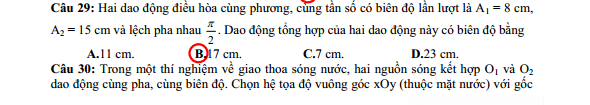 Câu 29: Hai dao động điều hòa cùng phương, cùng tần số có biên độ lần lượt là $A_1 = 8$ cm, $A_2 = 15$ cm và lệch pha nhau $\frac{\pi}{2}$. Dao động tổng hợp của hai dao động này có biên độ bằng

A.11 cm. B.17 cm. C.7 cm. D.23 cm.

Câu 30: Trong một thí nghiệm về giao thoa sóng nước, hai nguồn sóng kết hợp $O_1$ và $O_2$ dao động cùng pha, cùng biên độ. Chọn hệ tọa độ vuông góc xOy (thuộc mặt nước) với gốc